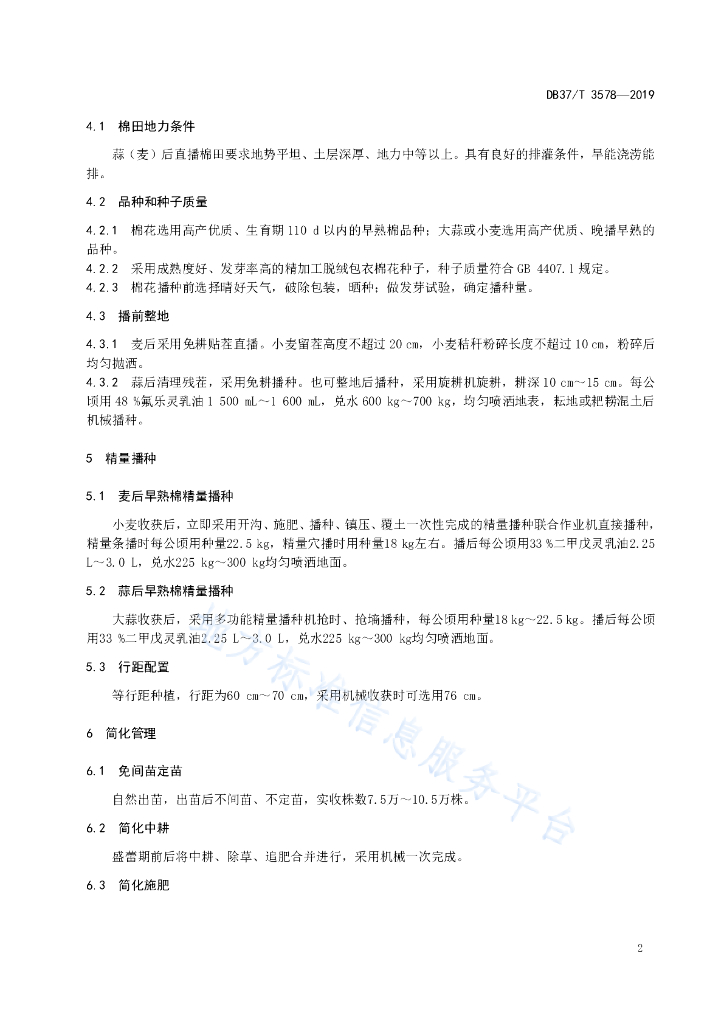 DB37/T 3578—2019

4.1 棉田地力条件

蒜（麦）后直播棉田要求地势平坦、土层深厚、地力中等以上。具有良好的排灌条件，旱能浇涝能排。

4.2 品种和种子质量

4.2.1 棉花选用高产优质、生育期 110 d 以内的早熟棉品种；大蒜或小麦选用高产优质、晚播早熟的品种。
4.2.2 采用成熟度好、发芽率高的精加工脱绒包衣棉花种子，种子质量符合 GB 4407.1 规定。
4.2.3 棉花播种前选择晴好天气，破除包装，晒种；做发芽试验，确定播种量。

4.3 播前整地

4.3.1 麦后采用免耕贴茬直播。小麦留茬高度不超过 20 cm，小麦秸秆粉碎长度不超过 10 cm，粉碎后均匀抛洒。
4.3.2 蒜后清理残茬，采用免耕播种。也可整地后播种，采用旋耕机旋耕，耕深 10 cm～15 cm。每公顷用 48 %氟乐灵乳油 1 500 mL～1 600 mL，兑水 600 kg～700 kg，均匀喷洒地表，耘地或耙耢混土后机械播种。

5 精量播种

5.1 麦后早熟棉精量播种

小麦收获后，立即采用开沟、施肥、播种、镇压、覆土一次性完成的精量播种联合作业机直接播种，精量条播时每公顷用种量22.5 kg，精量穴播时用种量18 kg左右。播后每公顷用33 %二甲戊灵乳油2.25 L～3.0 L，兑水225 kg～300 kg均匀喷洒地面。

5.2 蒜后早熟棉精量播种

大蒜收获后，采用多功能精量播种机抢时、抢墒播种，每公顷用种量18 kg～22.5 kg。播后每公顷用33 %二甲戊灵乳油2.25 L～3.0 L，兑水225 kg～300 kg均匀喷洒地面。

5.3 行距配置

等行距种植，行距为60 cm～70 cm，采用机械收获时可选用76 cm。

6 简化管理

6.1 免间苗定苗

自然出苗，出苗后不间苗、不定苗，实收株数7.5万～10.5万株。

6.2 简化中耕

盛蕾期前后将中耕、除草、追肥合并进行，采用机械一次完成。

6.3 简化施肥

地方标准信息服务平台

2